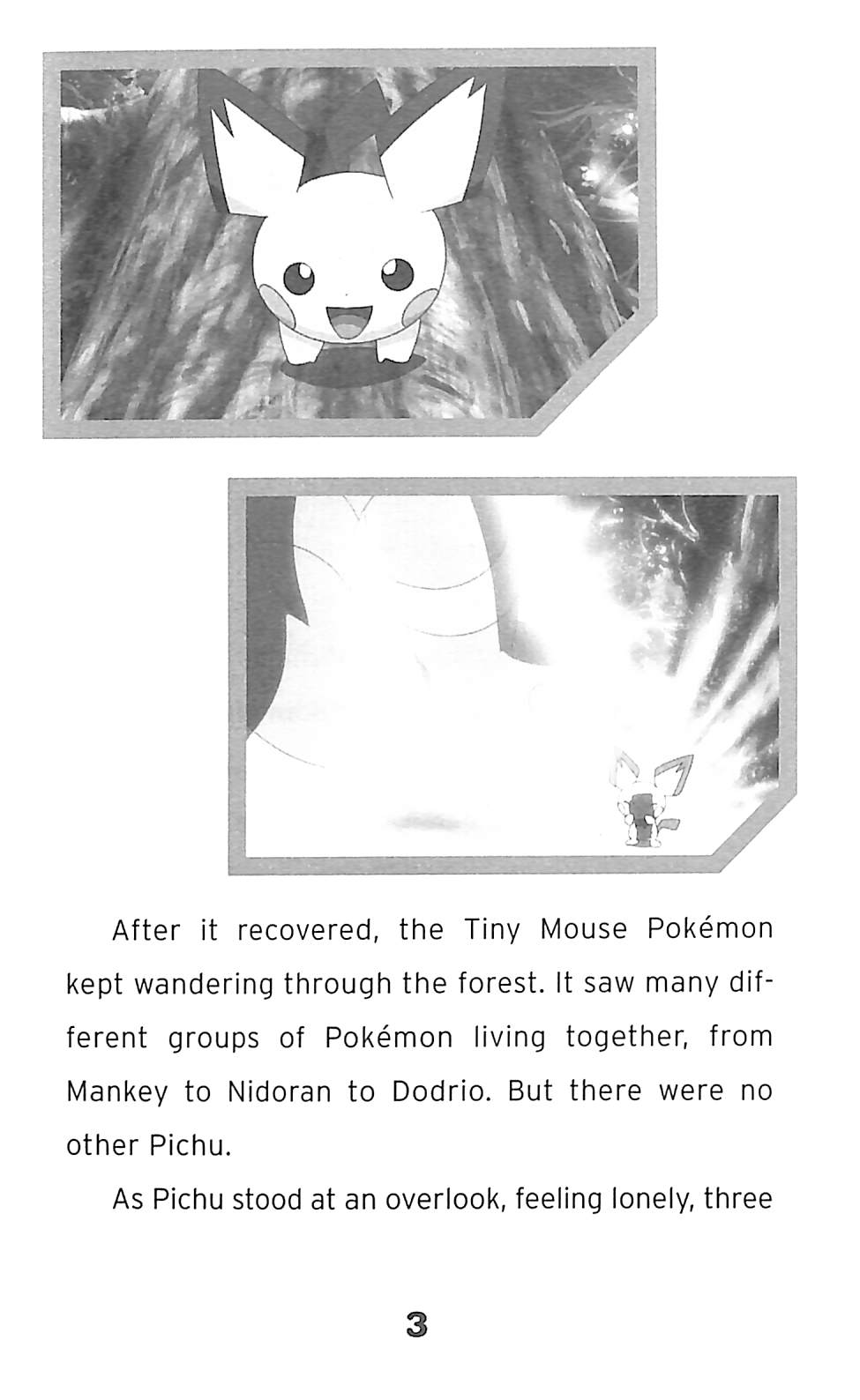 After it recovered, the Tiny Mouse Pokémon kept wandering through the forest. It saw many different groups of Pokémon living together, from Mankey to Nidoran to Dodrio. But there were no other Pichu.

As Pichu stood at an overlook, feeling lonely, three

3